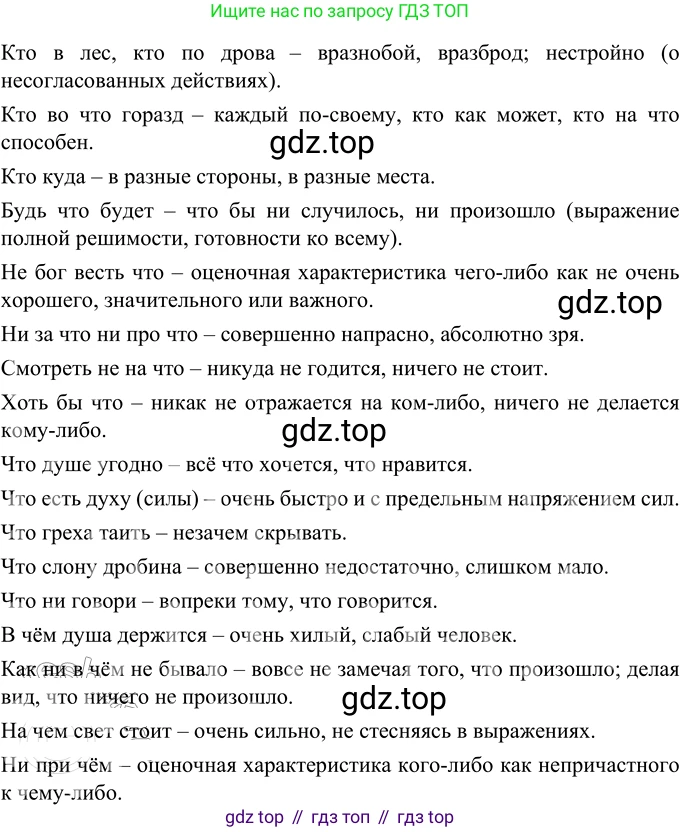 Ищите нас по запросу ГДЗ ТОП

Кто в лес, кто по дрова – вразнобой, вразброд; нестройно (о несогласованных действиях).

Кто во что горазд – каждый по-своему, кто как может, кто на что способен.

gdz.top

Кто куда – в разные стороны, в разные места.

Будь что будет – что бы ни случилось, ни произошло (выражение полной решимости, готовности ко всему).

Не бог весть что – оценочная характеристика чего-либо как не очень хорошего, значительного или важного.

gdz.top

Ни за что ни про что – совершенно напрасно, абсолютно зря.

Смотреть не на что – никуда не годится, ничего не стоит.

Хоть бы что – никак не отражается на ком-либо, ничего не делается кому-либо.

gdz.top

Что душе угодно – всё что хочется, что нравится.

Что есть духу (силы) – очень быстро и с предельным напряжением сил.

Что греха таить – незачем скрывать.

Что слону дробина – совершенно недостаточно, слишком мало.

Что ни говори – вопреки тому, что говорится.

В чём душа держится – очень хилый, слабый человек.

Как ни в чём не бывало – вовсе не замечая того, что произошло; делая вид, что ничего не произошло.

gdz.top

На чем свет стоит – очень сильно, не стесняясь в выражениях.

Ни при чём – оценочная характеристика кого-либо как непричастного к чему-либо.

gdz top // гдз топ // гдз top